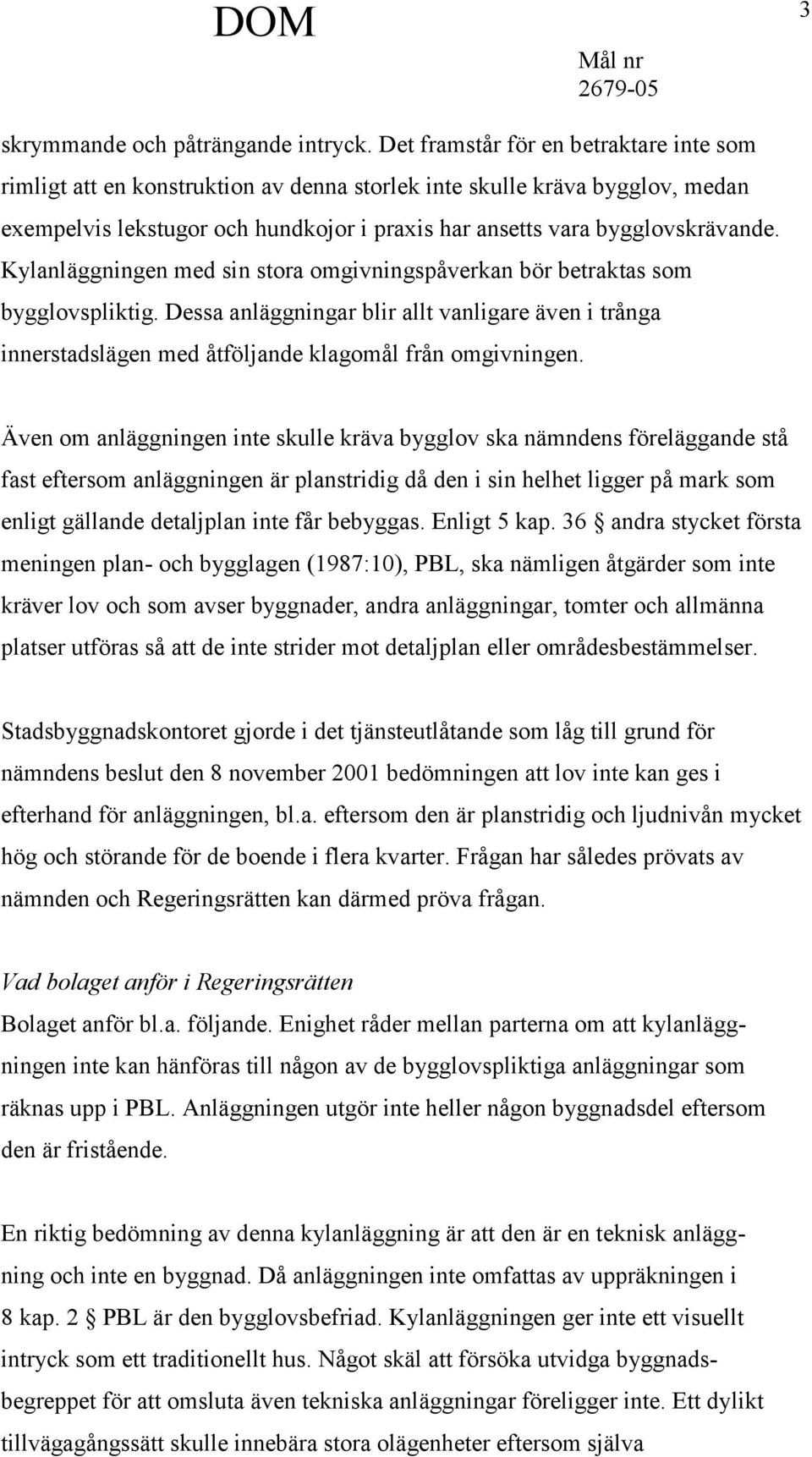 DOM

3

Mål nr
2679-05

skrymmande och påträngande intryck. Det framstår för en betraktare inte som rimligt att en konstruktion av denna storlek inte skulle kräva bygglov, medan exempelvis lekstugor och hundkojor i praxis har ansetts vara bygglovskrävande. Kylanläggningen med sin stora omgivningspåverkan bör betraktas som bygglovspliktig. Dessa anläggningar blir allt vanligare även i trånga innerstadslägen med åtföljande klagomål från omgivningen.

Även om anläggningen inte skulle kräva bygglov ska nämndens föreläggande stå fast eftersom anläggningen är planstridig då den i sin helhet ligger på mark som enligt gällande detaljplan inte får bebyggas. Enligt 5 kap. 36 § andra stycket första meningen plan- och bygglagen (1987:10), PBL, ska nämligen åtgärder som inte kräver lov och som avser byggnader, andra anläggningar, tomter och allmänna platser utföras så att de inte strider mot detaljplan eller områdesbestämmelser.

Stadsbyggnadskontoret gjorde i det tjänsteutlåtande som låg till grund för nämndens beslut den 8 november 2001 bedömningen att lov inte kan ges i efterhand för anläggningen, bl.a. eftersom den är planstridig och ljudnivån mycket hög och störande för de boende i flera kvarter. Frågan har således prövats av nämnden och Regeringsrätten kan därmed pröva frågan.

Vad bolaget anför i Regeringsrätten
Bolaget anför bl.a. följande. Enighet råder mellan parterna om att kylanläggningen inte kan hänföras till någon av de bygglovspliktiga anläggningar som räknas upp i PBL. Anläggningen utgör inte heller någon byggnadsdel eftersom den är fristående.

En riktig bedömning av denna kylanläggning är att den är en teknisk anläggning och inte en byggnad. Då anläggningen inte omfattas av uppräkningen i 8 kap. 2 § PBL är den bygglovsbefriad. Kylanläggningen ger inte ett visuellt intryck som ett traditionellt hus. Något skäl att försöka utvidga byggnadsbegreppet för att omsluta även tekniska anläggningar föreligger inte. Ett dylikt tillvägagångssätt skulle innebära stora olägenheter eftersom själva